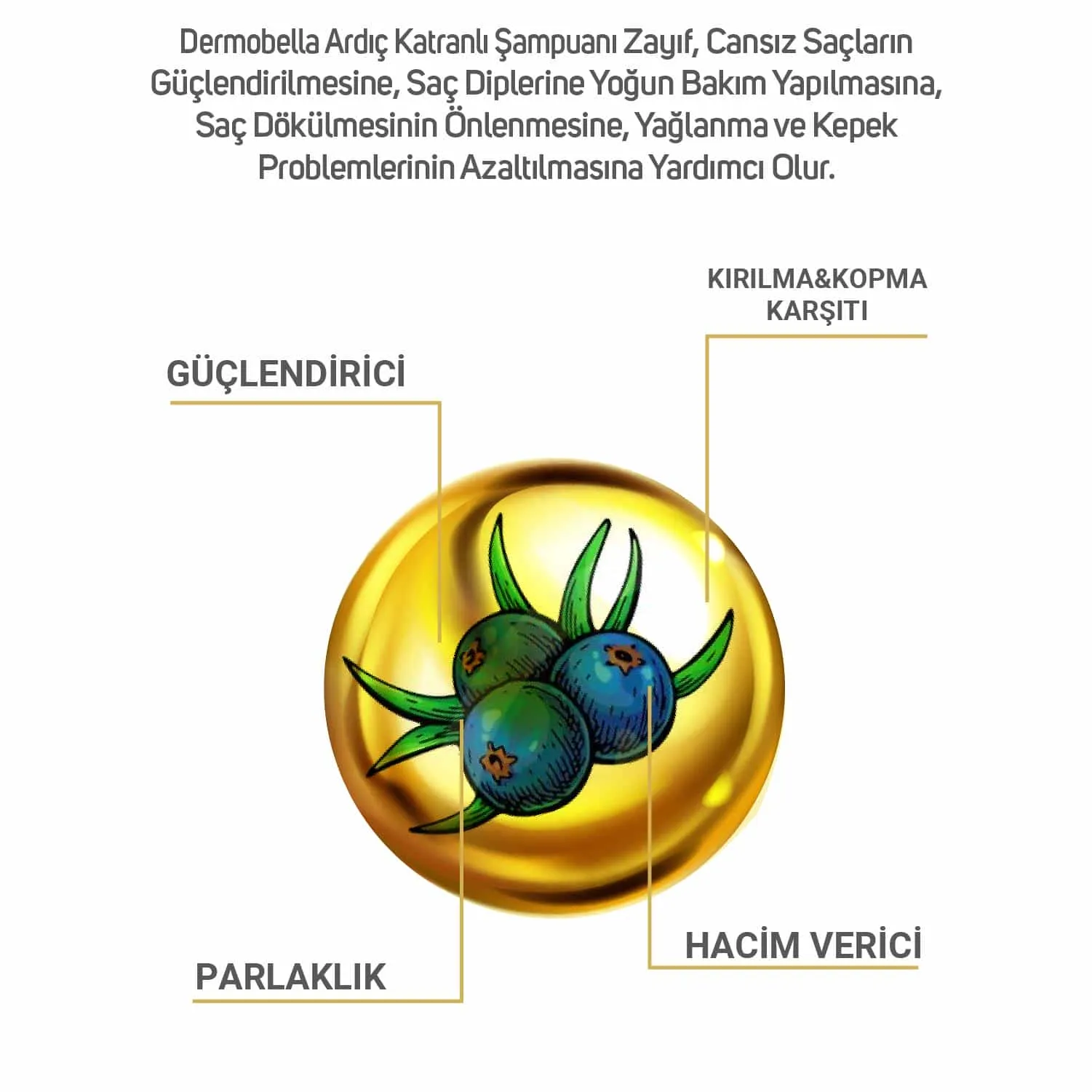 Dermobella Ardıç Katranlı Şampuanı Zayıf, Cansız Saçların Güçlendirilmesine, Saç Diplerine Yoğun Bakım Yapılmasına, Saç Dökülmesinin Önlenmesine, Yağlanma ve Kepek Problemlerinin Azaltılmasına Yardımcı Olur.

KIRILMA&KOPMA KARŞITI

GÜÇLENDİRİCİ

HACİM VERİCİ

PARLAKLIK